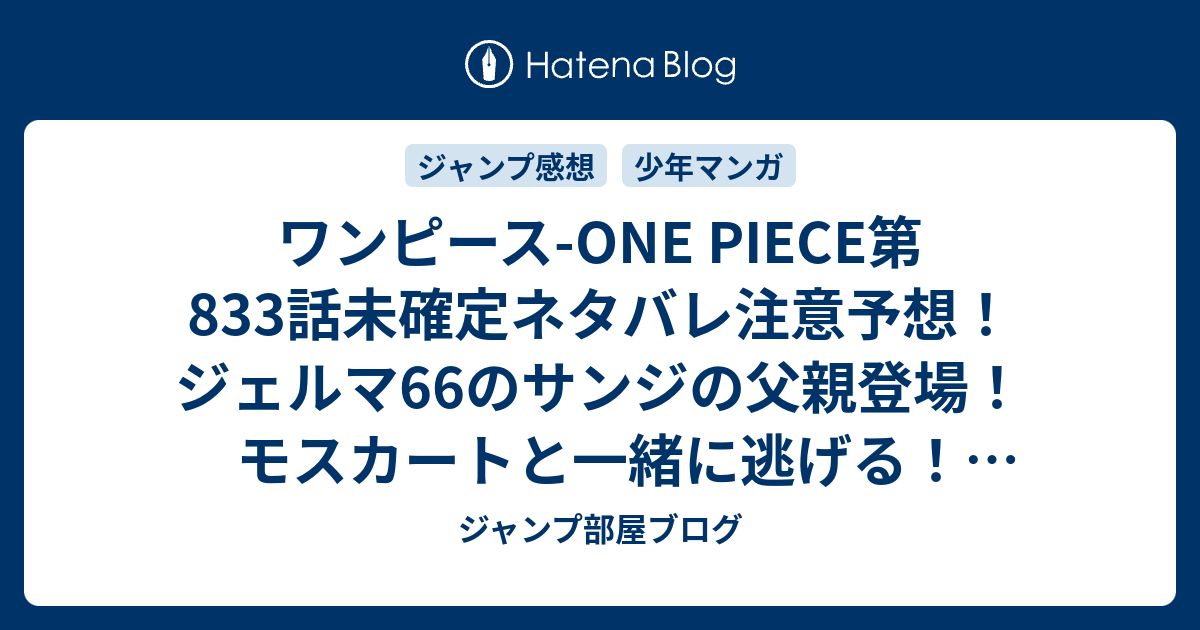 Hatena Blog

ジャンプ感想 少年マンガ

ワンピース-ONE PIECE第833話未確定ネタバレ注意予想！ジェルマ66のサンジの父親登場！モスカートと一緒に逃げる！…

ジャンプ部屋ブログ